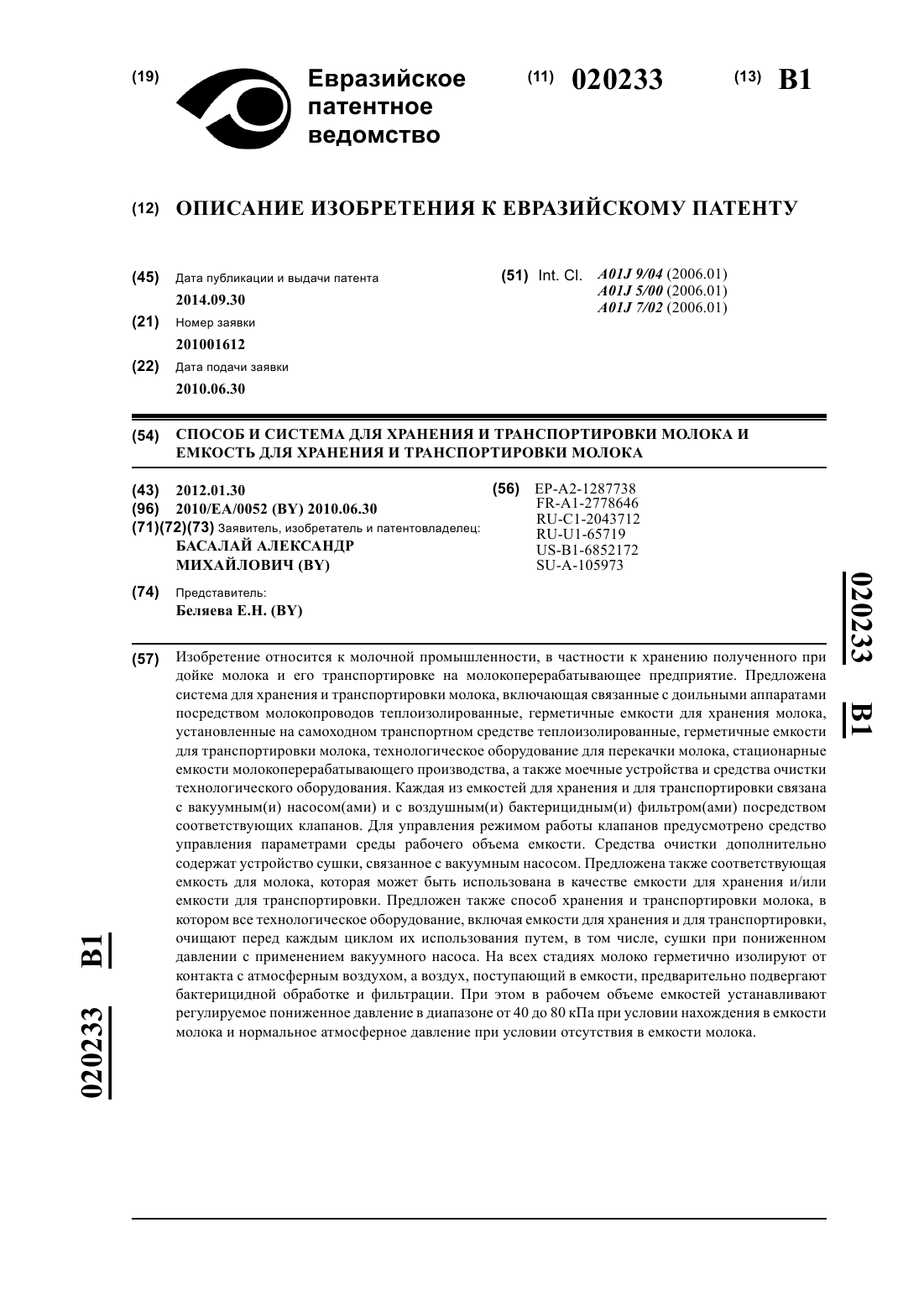 (19) Евразийское патентное ведомство

(11) 020233 (13) B1

(12) ОПИСАНИЕ ИЗОБРЕТЕНИЯ К ЕВРАЗИЙСКОМУ ПАТЕНТУ

(45) Дата публикации и выдачи патента
2014.09.30

(21) Номер заявки
201001612

(22) Дата подачи заявки
2010.06.30

(51) Int. Cl. A01J 9/04 (2006.01)
A01J 5/00 (2006.01)
A01J 7/02 (2006.01)

(54) СПОСОБ И СИСТЕМА ДЛЯ ХРАНЕНИЯ И ТРАНСПОРТИРОВКИ МОЛОКА И ЕМКОСТЬ ДЛЯ ХРАНЕНИЯ И ТРАНСПОРТИРОВКИ МОЛОКА

(43) 2012.01.30
(96) 2010/EA/0052 (BY) 2010.06.30
(71)(72)(73) Заявитель, изобретатель и патентовладелец:
БАСАЛАЙ АЛЕКСАНДР МИХАЙЛОВИЧ (BY)

(74) Представитель:
Беляева Е.Н. (BY)

(56) EP-A2-1287738
FR-A1-2778646
RU-C1-2043712
RU-U1-65719
US-B1-6852172
SU-A-105973

020233 B1

(57) Изобретение относится к молочной промышленности, в частности к хранению полученного при дойке молока и его транспортировке на молокоперерабатывающее предприятие. Предложена система для хранения и транспортировки молока, включающая связанные с доильными аппаратами посредством молокопроводов теплоизолированные, герметичные емкости для хранения молока, установленные на самоходном транспортном средстве теплоизолированные, герметичные емкости для транспортировки молока, технологическое оборудование для перекачки молока, стационарные емкости молокоперерабатывающего производства, а также моечные устройства и средства очистки технологического оборудования. Каждая из емкостей для хранения и для транспортировки связана с вакуумным(и) насосом(ами) и с воздушным(и) бактерицидным(и) фильтром(ами) посредством соответствующих клапанов. Для управления режимом работы клапанов предусмотрено средство управления параметрами среды рабочего объема емкости. Средства очистки дополнительно содержат устройство сушки, связанное с вакуумным насосом. Предложена также соответствующая емкость для молока, которая может быть использована в качестве емкости для хранения и/или емкости для транспортировки. Предложен также способ хранения и транспортировки молока, в котором все технологическое оборудование, включая емкости для хранения и для транспортировки, очищают перед каждым циклом их использования путем, в том числе, сушки при пониженном давлении с применением вакуумного насоса. На всех стадиях молоко герметично изолируют от контакта с атмосферным воздухом, а воздух, поступающий в емкости, предварительно подвергают бактерицидной обработке и фильтрации. При этом в рабочем объеме емкостей устанавливают регулируемое пониженное давление в диапазоне от 40 до 80 кПа при условии нахождения в емкости молока и нормальное атмосферное давление при условии отсутствия в емкости молока.

020233 B1